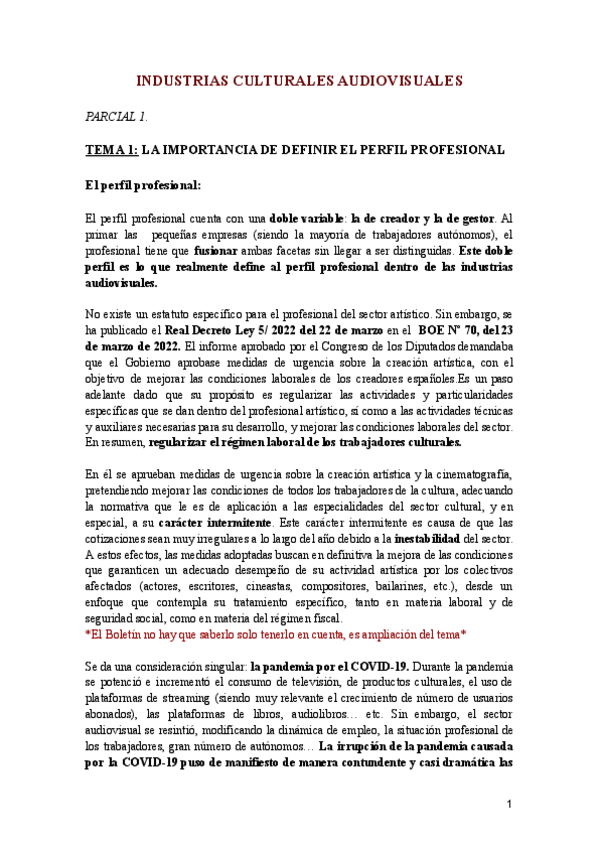 INDUSTRIAS CULTURALES AUDIOVISUALES

PARCIAL 1.

TEMA 1: LA IMPORTANCIA DE DEFINIR EL PERFIL PROFESIONAL

El perfil profesional:

El perfil profesional cuenta con una doble variable: la de creador y la de gestor. Al primar las pequeñas empresas (siendo la mayoría de trabajadores autónomos), el profesional tiene que fusionar ambas facetas sin llegar a ser distinguidas. Este doble perfil es lo que realmente define al perfil profesional dentro de las industrias audiovisuales.

No existe un estatuto específico para el profesional del sector artístico. Sin embargo, se ha publicado el Real Decreto Ley 5/ 2022 del 22 de marzo en el BOE Nº 70, del 23 de marzo de 2022. El informe aprobado por el Congreso de los Diputados demandaba que el Gobierno aprobase medidas de urgencia sobre la creación artística, con el objetivo de mejorar las condiciones laborales de los creadores españoles.Es un paso adelante dado que su propósito es regularizar las actividades y particularidades específicas que se dan dentro del profesional artístico, sí como a las actividades técnicas y auxiliares necesarias para su desarrollo, y mejorar las condiciones laborales del sector. En resumen, regularizar el régimen laboral de los trabajadores culturales.

En él se aprueban medidas de urgencia sobre la creación artística y la cinematografía, pretendiendo mejorar las condiciones de todos los trabajadores de la cultura, adecuando la normativa que le es de aplicación a las especialidades del sector cultural, y en especial, a su carácter intermitente. Este carácter intermitente es causa de que las cotizaciones sean muy irregulares a lo largo del año debido a la inestabilidad del sector. A estos efectos, las medidas adoptadas buscan en definitiva la mejora de las condiciones que garanticen un adecuado desempeño de su actividad artística por los colectivos afectados (actores, escritores, cineastas, compositores, bailarines, etc.), desde un enfoque que contempla su tratamiento específico, tanto en materia laboral y de seguridad social, como en materia del régimen fiscal.
*El Boletín no hay que saberlo solo tenerlo en cuenta, es ampliación del tema*

Se da una consideración singular: la pandemia por el COVID-19. Durante la pandemia se potenció e incrementó el consumo de televisión, de productos culturales, el uso de plataformas de streaming (siendo muy relevante el crecimiento de número de usuarios abonados), las plataformas de libros, audiolibros… etc. Sin embargo, el sector audiovisual se resintió, modificando la dinámica de empleo, la situación profesional de los trabajadores, gran número de autónomos… La irrupción de la pandemia causada por la COVID-19 puso de manifiesto de manera contundente y casi dramática las

1